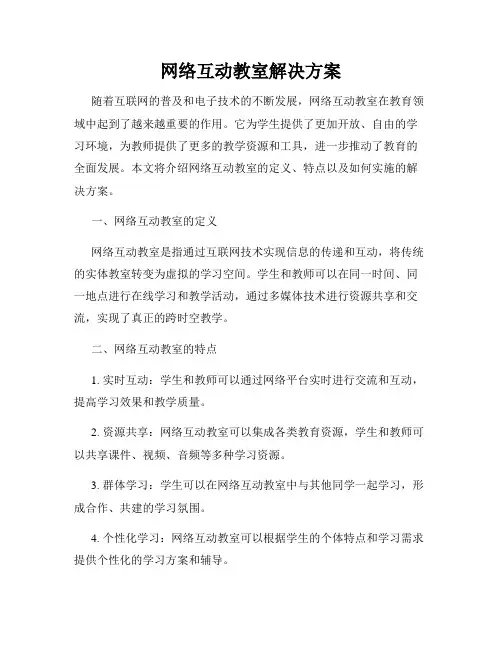 网络互动教室解决方案

随着互联网的普及和电子技术的不断发展，网络互动教室在教育领域中起到了越来越重要的作用。它为学生提供了更加开放、自由的学习环境，为教师提供了更多的教学资源和工具，进一步推动了教育的全面发展。本文将介绍网络互动教室的定义、特点以及如何实施的解决方案。

一、网络互动教室的定义

网络互动教室是指通过互联网技术实现信息的传递和互动，将传统的实体教室转变为虚拟的学习空间。学生和教师可以在同一时间、同一地点进行在线学习和教学活动，通过多媒体技术进行资源共享和交流，实现了真正的跨时空教学。

二、网络互动教室的特点

1. 实时互动：学生和教师可以通过网络平台实时进行交流和互动，提高学习效果和教学质量。

2. 资源共享：网络互动教室可以集成各类教育资源，学生和教师可以共享课件、视频、音频等多种学习资源。

3. 群体学习：学生可以在网络互动教室中与其他同学一起学习，形成合作、共建的学习氛围。

4. 个性化学习：网络互动教室可以根据学生的个体特点和学习需求提供个性化的学习方案和辅导。